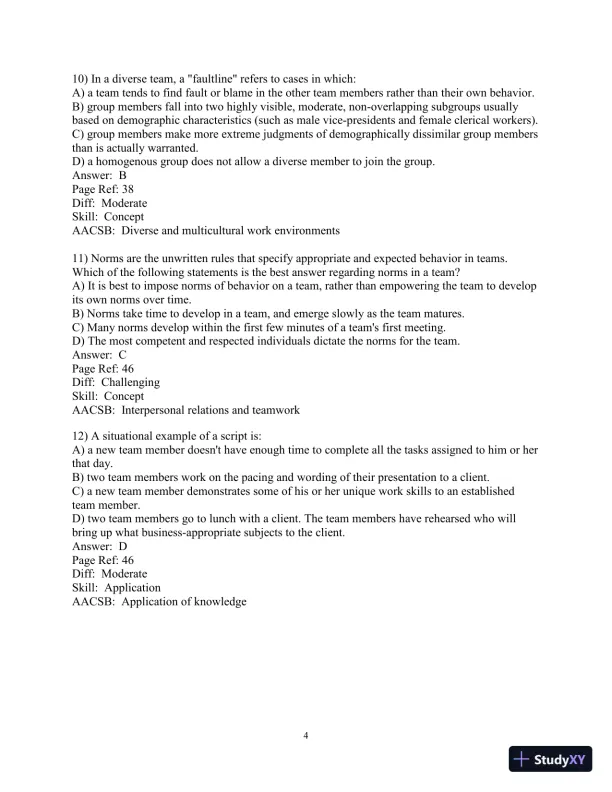 10) In a diverse team, a "faultline" refers to cases in which:
A) a team tends to find fault or blame in the other team members rather than their own behavior.
B) group members fall into two highly visible, moderate, non-overlapping subgroups usually based on demographic characteristics (such as male vice-presidents and female clerical workers).
C) group members make more extreme judgments of demographically dissimilar group members than is actually warranted.
D) a homogenous group does not allow a diverse member to join the group.
Answer: B
Page Ref: 38
Diff: Moderate
Skill: Concept
AACSB: Diverse and multicultural work environments

11) Norms are the unwritten rules that specify appropriate and expected behavior in teams. Which of the following statements is the best answer regarding norms in a team?
A) It is best to impose norms of behavior on a team, rather than empowering the team to develop its own norms over time.
B) Norms take time to develop in a team, and emerge slowly as the team matures.
C) Many norms develop within the first few minutes of a team's first meeting.
D) The most competent and respected individuals dictate the norms for the team.
Answer: C
Page Ref: 46
Diff: Challenging
Skill: Concept
AACSB: Interpersonal relations and teamwork

12) A situational example of a script is:
A) a new team member doesn't have enough time to complete all the tasks assigned to him or her that day.
B) two team members work on the pacing and wording of their presentation to a client.
C) a new team member demonstrates some of his or her unique work skills to an established team member.
D) two team members go to lunch with a client. The team members have rehearsed who will bring up what business-appropriate subjects to the client.
Answer: D
Page Ref: 46
Diff: Moderate
Skill: Application
AACSB: Application of knowledge

4

StudyXY